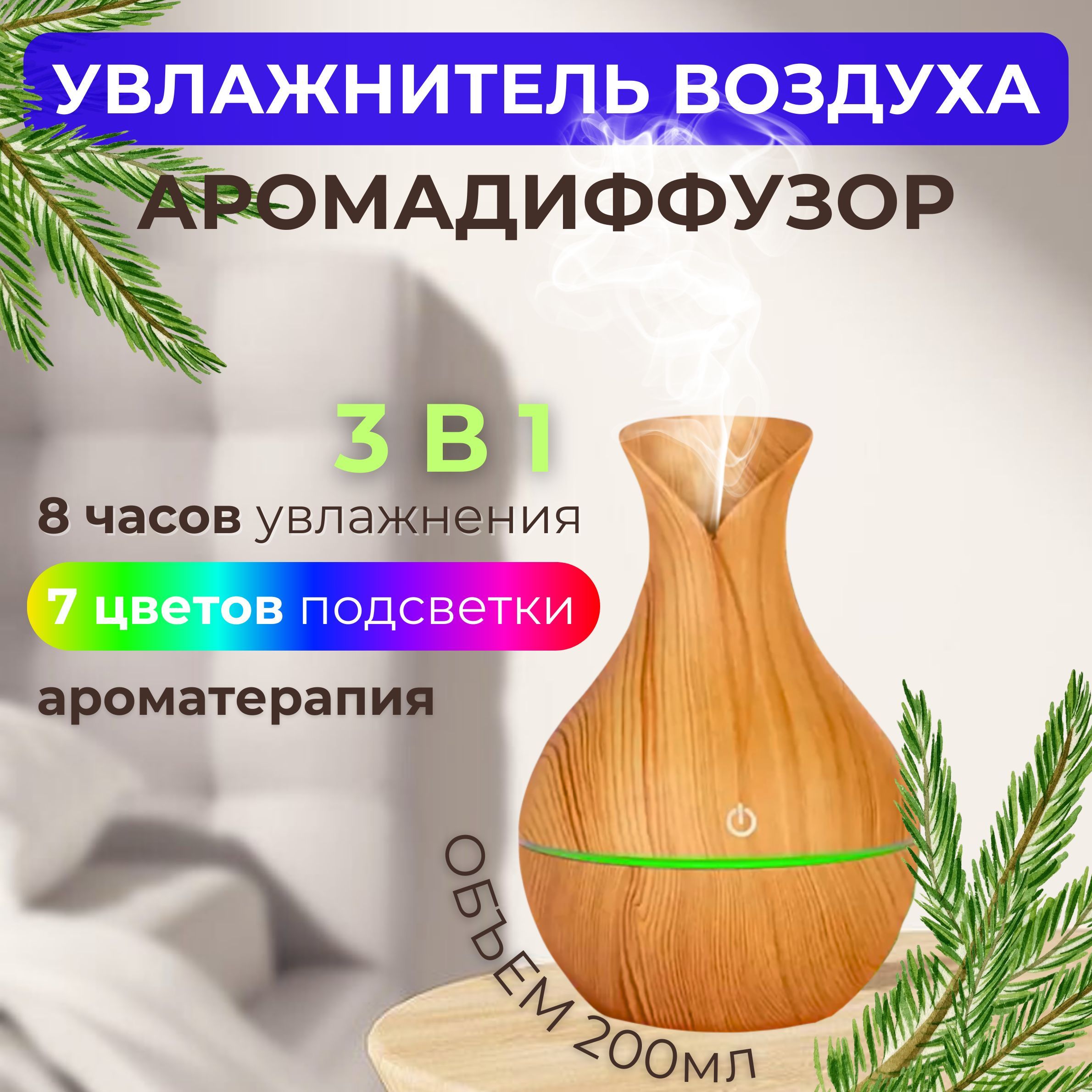 УВЛАЖНИТЕЛЬ ВОЗДУХА

АРОМАДИФФУЗОР

3 В 1

8 часов увлажнения

7 цветов подсветки

ароматерапия

ОБЪЕМ 200мл